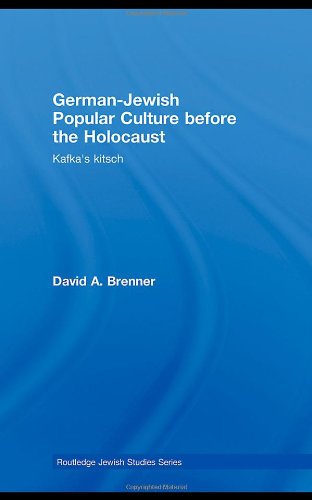 German-Jewish Popular Culture before the Holocaust

Kafka's kitsch

David A. Brenner

Routledge Jewish Studies Series